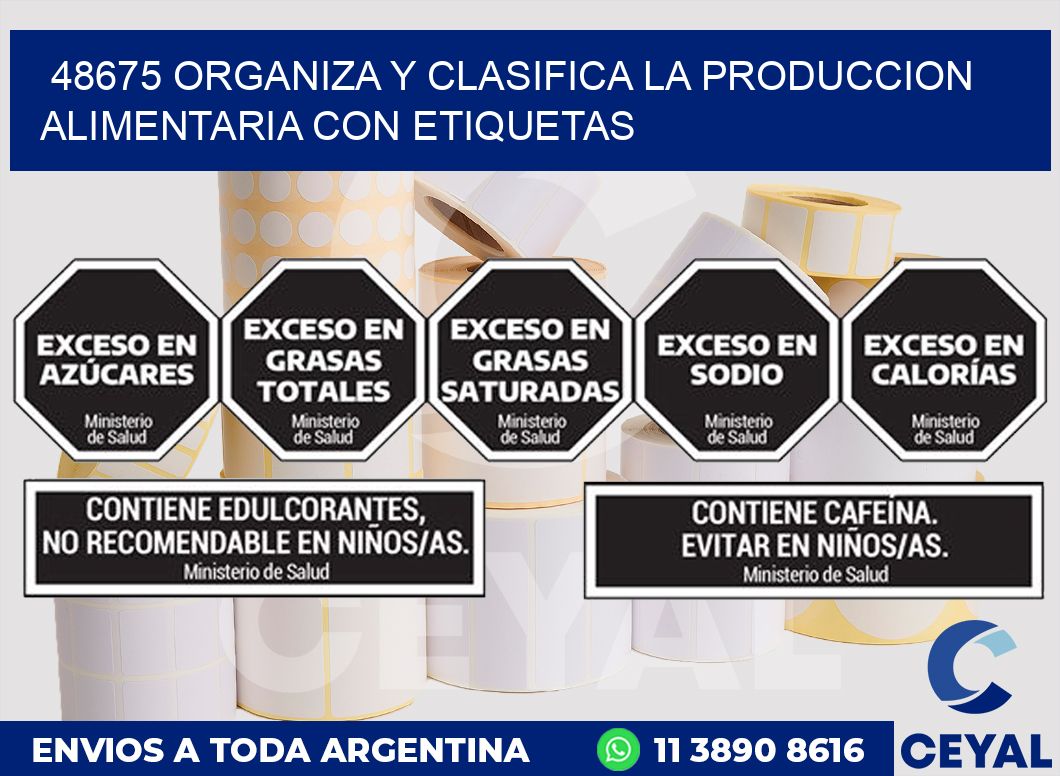 48675 ORGANIZA Y CLASIFICA LA PRODUCCION ALIMENTARIA CON ETIQUETAS

EXCESO EN AZÚCARES
Ministerio de Salud

EXCESO EN GRASAS TOTALES
Ministerio de Salud

EXCESO EN GRASAS SATURADAS
Ministerio de Salud

EXCESO EN SODIO
Ministerio de Salud

EXCESO EN CALORÍAS
Ministerio de Salud

CONTIENE EDULCORANTES, NO RECOMENDABLE EN NIÑOS/AS.
Ministerio de Salud

CONTIENE CAFEÍNA. EVITAR EN NIÑOS/AS.
Ministerio de Salud

CEYAL

ENVIOS A TODA ARGENTINA 11 3890 8616

CEYAL